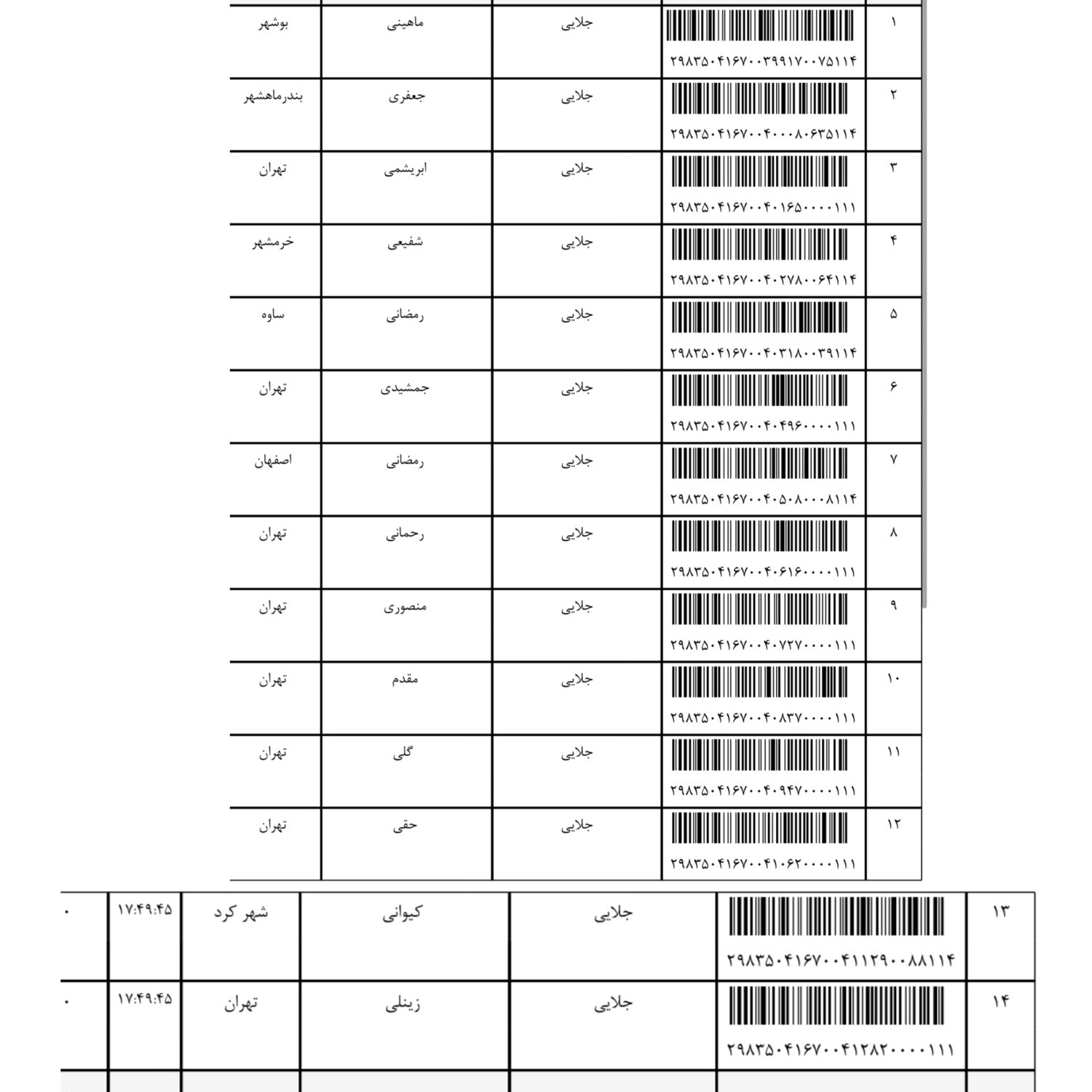 | ۱ | ۲۹۸۳۵۰۴۱۶۷۰۰۳۹۹۱۷۰۰۷۵۱۱۴ | جلایی | ماهینی | بوشهر |
|---|---|---|---|---|
| ۲ | ۲۹۸۳۵۰۴۱۶۷۰۰۴۰۰۰۸۰۶۳۵۱۱۴ | جلایی | جعفری | بندرماهشهر |
| ۳ | ۲۹۸۳۵۰۴۱۶۷۰۰۴۰۱۶۵۰۰۰۰۱۱۱ | جلایی | ابریشمی | تهران |
| ۴ | ۲۹۸۳۵۰۴۱۶۷۰۰۴۰۲۷۸۰۰۶۴۱۱۴ | جلایی | شفیعی | خرمشهر |
| ۵ | ۲۹۸۳۵۰۴۱۶۷۰۰۴۰۳۱۸۰۰۳۹۱۱۴ | جلایی | رمضانی | ساوه |
| ۶ | ۲۹۸۳۵۰۴۱۶۷۰۰۴۰۴۹۶۰۰۰۰۱۱۱ | جلایی | جمشیدی | تهران |
| ۷ | ۲۹۸۳۵۰۴۱۶۷۰۰۴۰۵۰۸۰۰۰۸۱۱۴ | جلایی | رمضانی | اصفهان |
| ۸ | ۲۹۸۳۵۰۴۱۶۷۰۰۴۰۶۱۶۰۰۰۰۱۱۱ | جلایی | رحمانی | تهران |
| ۹ | ۲۹۸۳۵۰۴۱۶۷۰۰۴۰۷۲۷۰۰۰۰۱۱۱ | جلایی | منصوری | تهران |
| ۱۰ | ۲۹۸۳۵۰۴۱۶۷۰۰۴۰۸۳۷۰۰۰۰۱۱۱ | جلایی | مقدم | تهران |
| ۱۱ | ۲۹۸۳۵۰۴۱۶۷۰۰۴۰۹۴۷۰۰۰۰۱۱۱ | جلایی | گلی | تهران |
| ۱۲ | ۲۹۸۳۵۰۴۱۶۷۰۰۴۱۰۶۲۰۰۰۰۱۱۱ | جلایی | حقی | تهران |

| ۱۳ | ۲۹۸۳۵۰۴۱۶۷۰۰۴۱۱۲۹۰۰۸۸۱۱۴ | جلایی | کیوانی | شهر کرد | ۱۷:۴۹:۴۵ | ۰ |
|---|---|---|---|---|---|---|
| ۱۴ | ۲۹۸۳۵۰۴۱۶۷۰۰۴۱۲۸۲۰۰۰۰۱۱۱ | جلایی | زینلی | تهران | ۱۷:۴۹:۴۵ | ۰ |